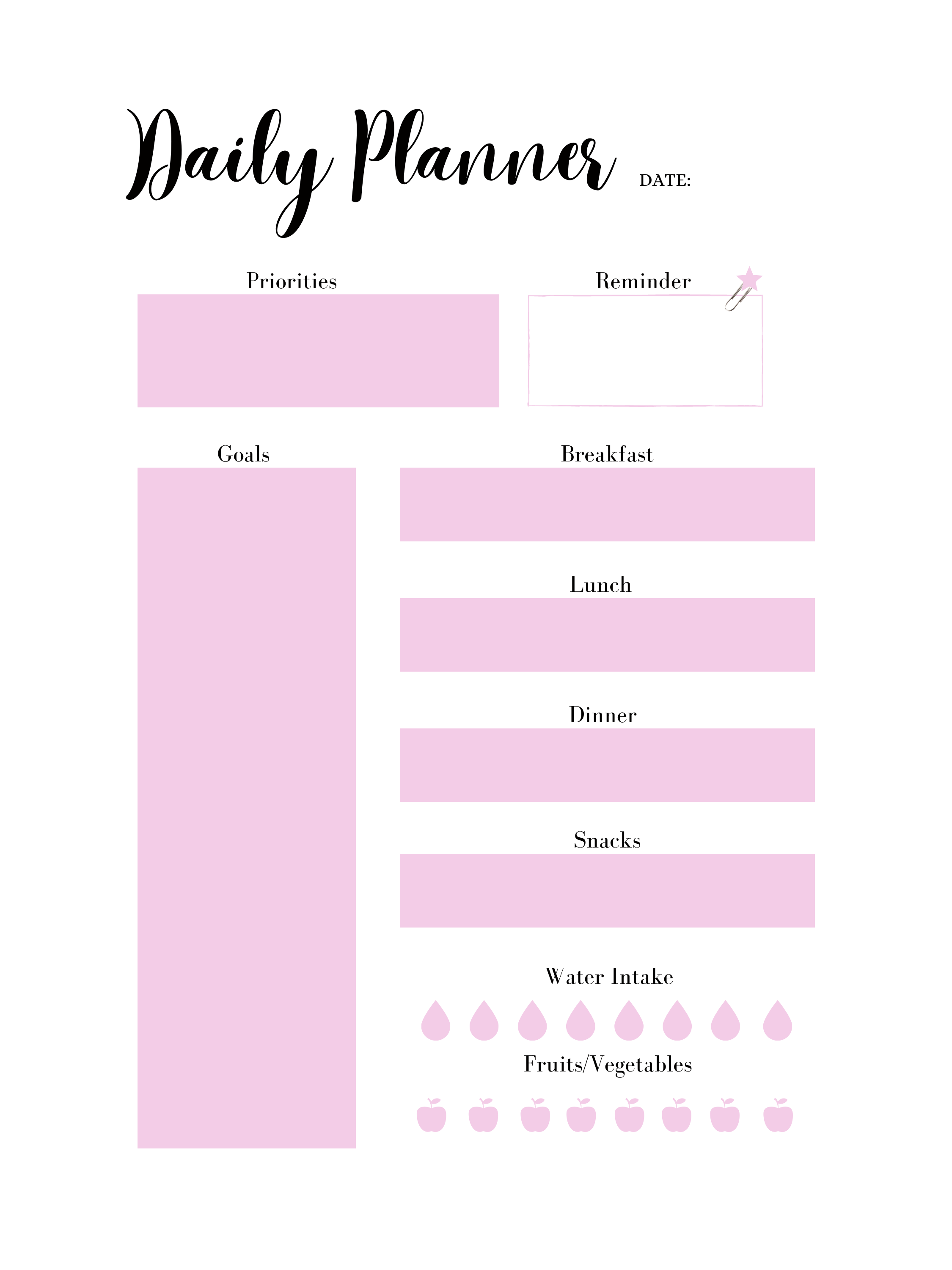 Daily Planner DATE:

Priorities

Reminder

Goals

Breakfast

Lunch

Dinner

Snacks

Water Intake

Fruits/Vegetables